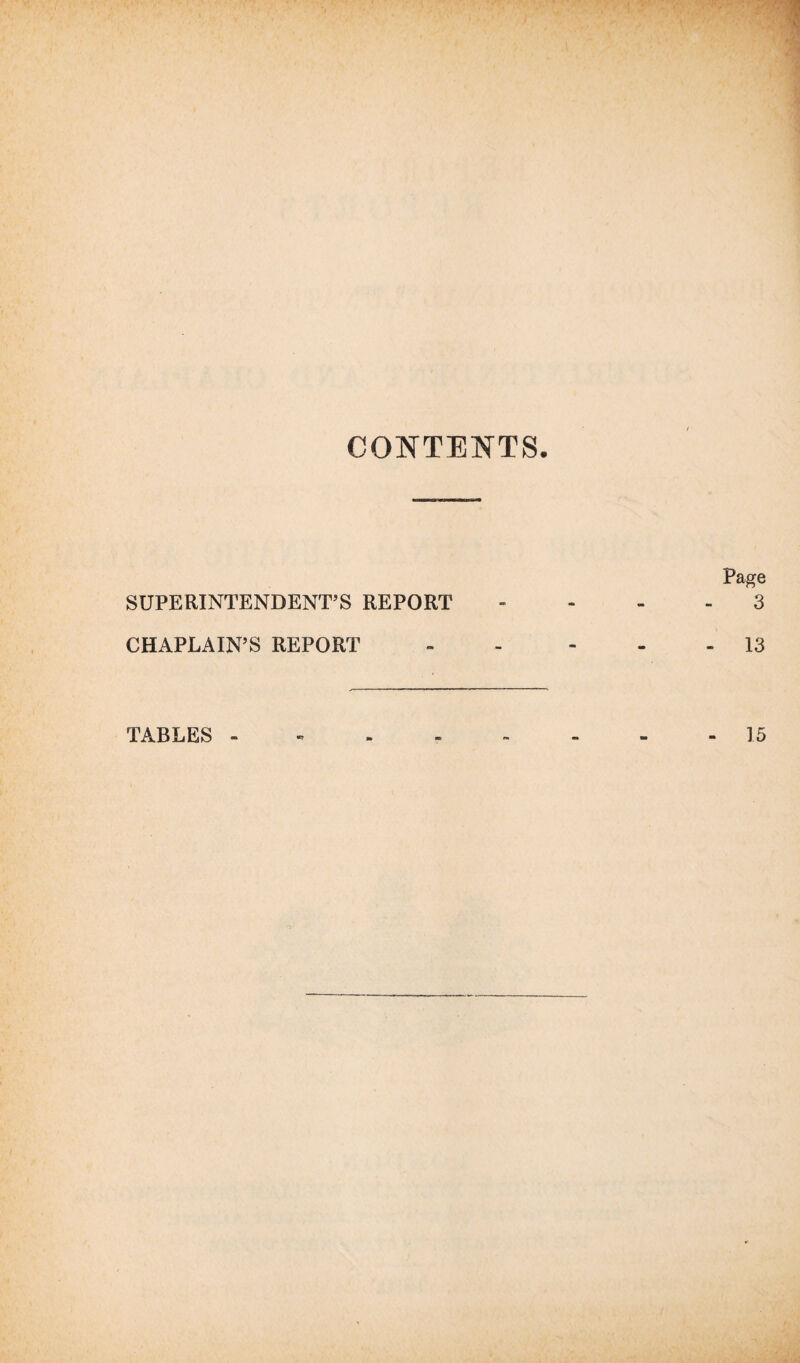 CONTENTS.

Page

SUPERINTENDENT'S REPORT - - - - 3

CHAPLAIN'S REPORT - - - - - 13

TABLES - - - - - - - - 15